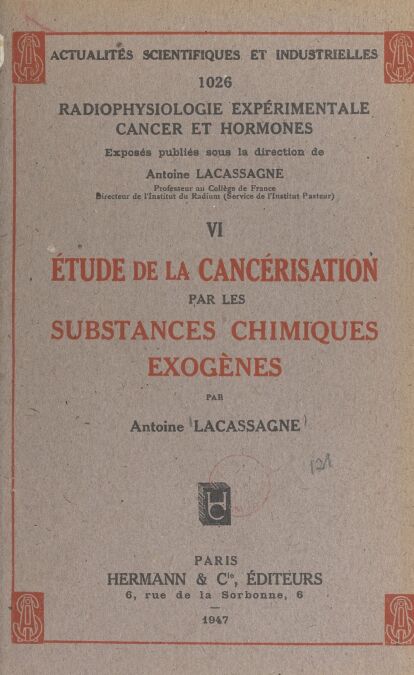 ACTUALITÉS SCIENTIFIQUES ET INDUSTRIELLES

1026

RADIOPHYSIOLOGIE EXPÉRIMENTALE
CANCER ET HORMONES

Exposés publiés sous la direction de

Antoine LACASSAGNE

Professeur au Collège de France
Directeur de l'Institut du Radium (Service de l'Institut Pasteur)

VI

ÉTUDE DE LA CANCÉRISATION
PAR LES
SUBSTANCES CHIMIQUES
EXOGÈNES

PAR

Antoine LACASSAGNE

121

PARIS
HERMANN & $C^{ie}$, ÉDITEURS
6, rue de la Sorbonne, 6

1947